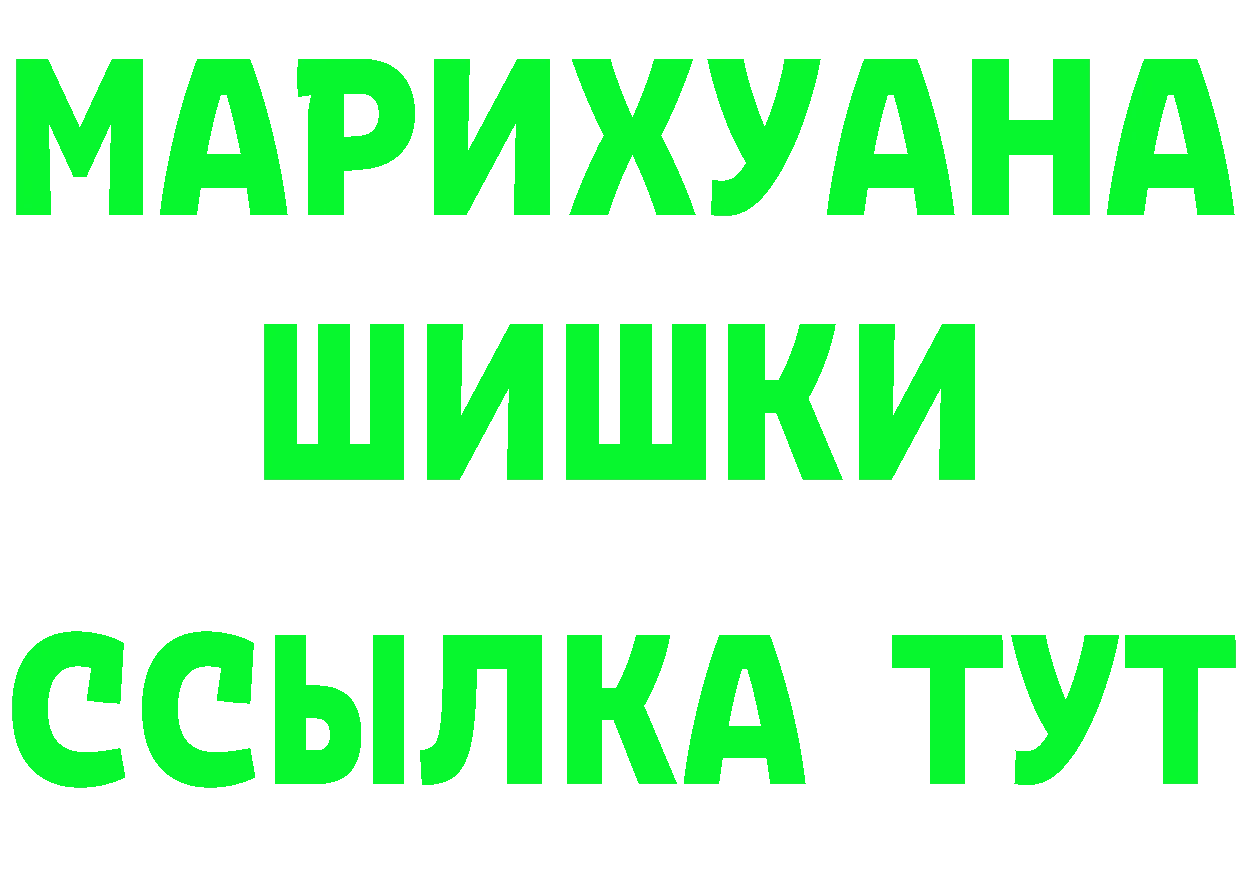 МАРИХУАНА
ШИШКИ
ССЫЛКА ТУТ